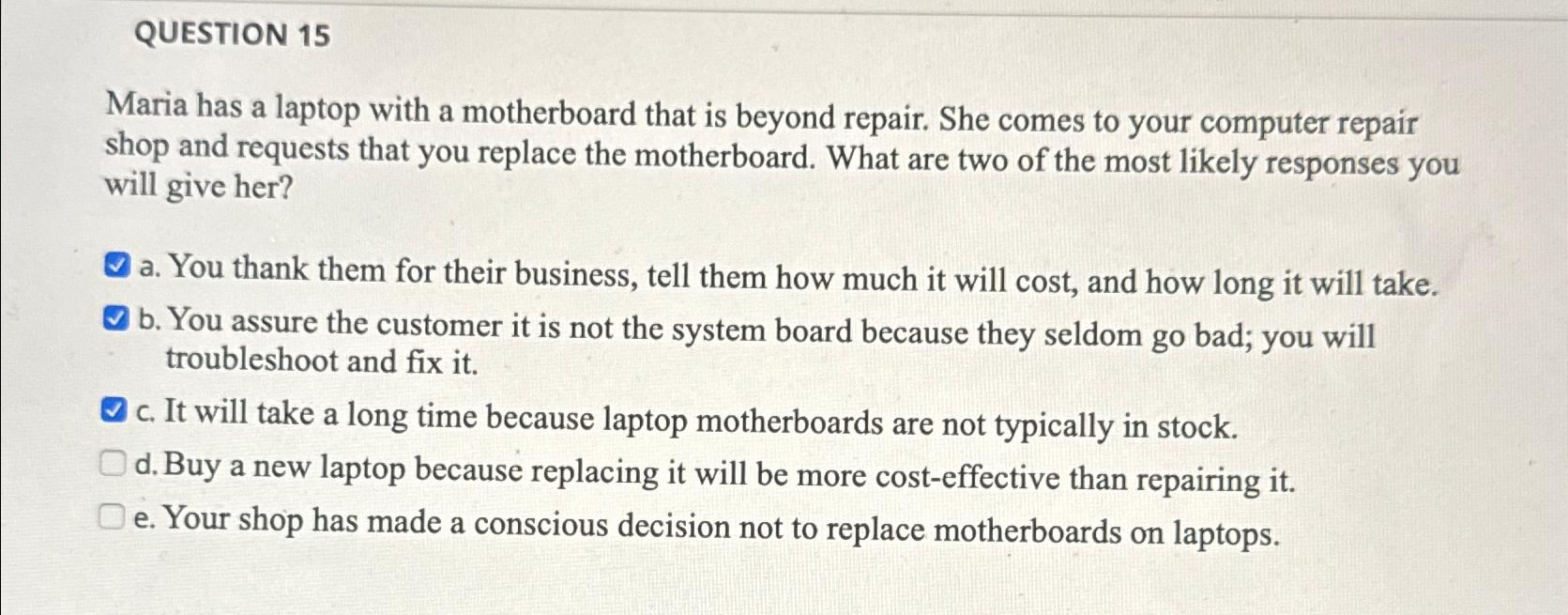 QUESTION 15

Maria has a laptop with a motherboard that is beyond repair. She comes to your computer repair shop and requests that you replace the motherboard. What are two of the most likely responses you will give her?

☑ a. You thank them for their business, tell them how much it will cost, and how long it will take.
☑ b. You assure the customer it is not the system board because they seldom go bad; you will troubleshoot and fix it.
☑ c. It will take a long time because laptop motherboards are not typically in stock.
☐ d. Buy a new laptop because replacing it will be more cost-effective than repairing it.
☐ e. Your shop has made a conscious decision not to replace motherboards on laptops.